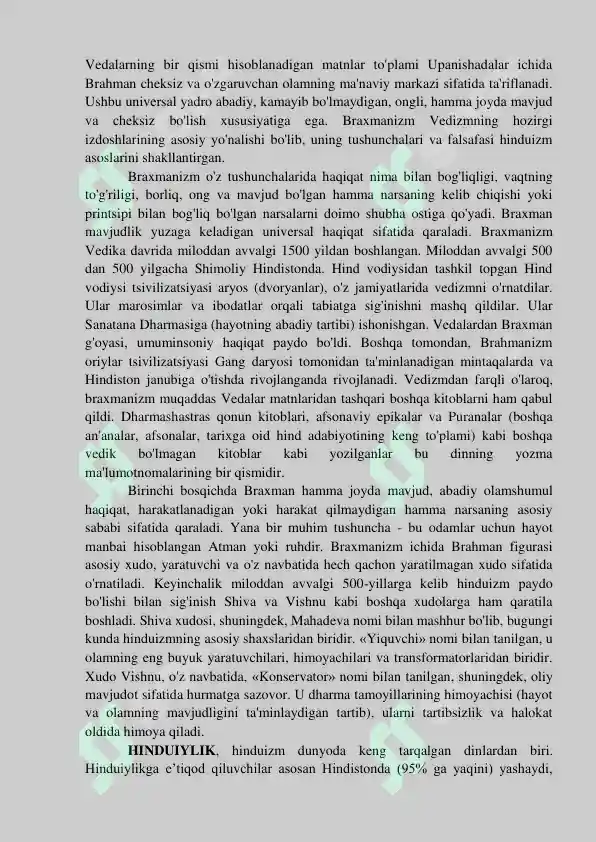 Vedalarning bir qismi hisoblanadigan matnlar to'plami Upanishadalar ichida Brahman cheksiz va o'zgaruvchan olamning ma'naviy markazi sifatida ta'riflanadi. Ushbu universal yadro abadiy, kamayib bo'lmaydigan, ongli, hamma joyda mavjud va cheksiz bo'lish xususiyatiga ega. Braxmanizm Vedizmning hozirgi izdoshlarining asosiy yo'nalishi bo'lib, uning tushunchalari va falsafasi hinduizm asoslarini shakllantirgan.

Braxmanizm o'z tushunchalarida haqiqat nima bilan bog'liqligi, vaqtning to'g'riligi, borliq, ong va mavjud bo'lgan hamma narsaning kelib chiqishi yoki printsipi bilan bog'liq bo'lgan narsalarni doimo shubha ostiga qo'yadi. Braxman mavjudlik yuzaga keladigan universal haqiqat sifatida qaraladi. Braxmanizm Vedika davrida miloddan avvalgi 1500 yildan boshlangan. Miloddan avvalgi 500 dan 500 yilgacha Shimoliy Hindistonda. Hind vodiysidan tashkil topgan Hind vodiysi tsivilizatsiyasi aryos (dvoryanlar), o'z jamiyatlarida vedizmni o'rnatdilar. Ular marosimlar va ibodatlar orqali tabiatga sig'inishni mashq qildilar. Ular Sanatana Dharmasiga (hayotning abadiy tartibi) ishonishgan. Vedalardan Braxman g'oyasi, umuminsoniy haqiqat paydo bo'ldi. Boshqa tomondan, Brahmanizm oriylar tsivilizatsiyasi Gang daryosi tomonidan ta'minlanadigan mintaqalarda va Hindiston janubiga o'tishda rivojlanganda rivojlanadi. Vedizmdan farqli o'laroq, braxmanizm muqaddas Vedalar matnlaridan tashqari boshqa kitoblarni ham qabul qildi. Dharmashastras qonun kitoblari, afsonaviy epikalar va Puranalar (boshqa an'analar, afsonalar, tarixga oid hind adabiyotining keng to'plami) kabi boshqa vedik bo'lmagan kitoblar kabi yozilganlar bu dinning yozma ma'lumotnomalarining bir qismidir.

Birinchi bosqichda Braxman hamma joyda mavjud, abadiy olamshumul haqiqat, harakatlanadigan yoki harakat qilmaydigan hamma narsaning asosiy sababi sifatida qaraladi. Yana bir muhim tushuncha - bu odamlar uchun hayot manbai hisoblangan Atman yoki ruhdir. Braxmanizm ichida Brahman figurasi asosiy xudo, yaratuvchi va o'z navbatida hech qachon yaratilmagan xudo sifatida o'rnatiladi. Keyinchalik miloddan avvalgi 500-yillarga kelib hinduizm paydo bo'lishi bilan sig'inish Shiva va Vishnu kabi boshqa xudolarga ham qaratila boshladi. Shiva xudosi, shuningdek, Mahadeva nomi bilan mashhur bo'lib, bugungi kunda hinduizmning asosiy shaxslaridan biridir. «Yiquvchi» nomi bilan tanilgan, u olamning eng buyuk yaratuvchilari, himoyachilari va transformatorlaridan biridir. Xudo Vishnu, o'z navbatida, «Konservator» nomi bilan tanilgan, shuningdek, oliy mavjudot sifatida hurmatga sazovor. U dharma tamoyillarining himoyachisi (hayot va olamning mavjudligini ta'minlaydigan tartib), ularni tartibsizlik va halokat oldida himoya qiladi.

HINDUIYLIK, hinduizm dunyoda keng tarqalgan dinlardan biri. Hinduiylikga e'tiqod qiluvchilar asosan Hindistonda (95% ga yaqini) yashaydi,